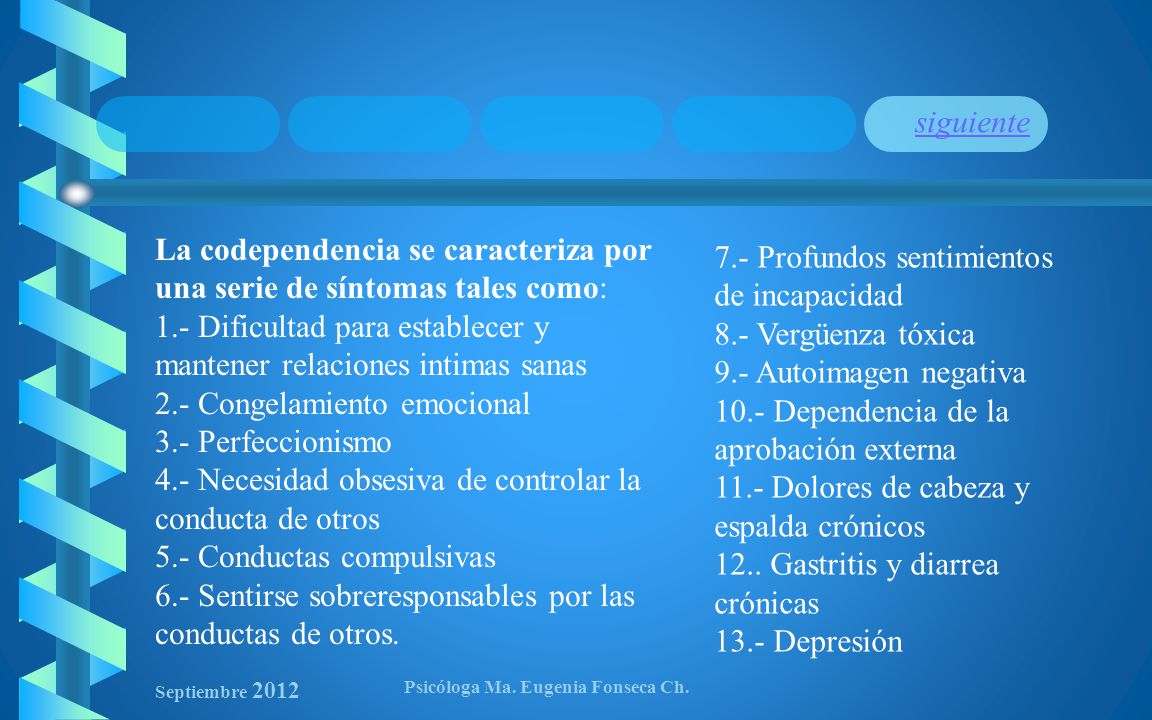 siguiente

La codependencia se caracteriza por una serie de síntomas tales como:
1.- Dificultad para establecer y mantener relaciones intimas sanas
2.- Congelamiento emocional
3.- Perfeccionismo
4.- Necesidad obsesiva de controlar la conducta de otros
5.- Conductas compulsivas
6.- Sentirse sobreresponsables por las conductas de otros.

7.- Profundos sentimientos de incapacidad
8.- Vergüenza tóxica
9.- Autoimagen negativa
10.- Dependencia de la aprobación externa
11.- Dolores de cabeza y espalda crónicos
12.. Gastritis y diarrea crónicas
13.- Depresión

Septiembre 2012

Psicóloga Ma. Eugenia Fonseca Ch.